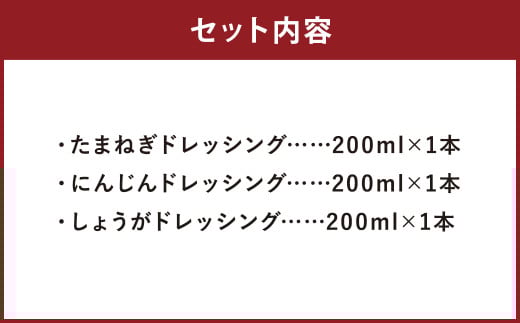 セット内容

・たまねぎドレッシング……200ml×1本
・にんじんドレッシング……200ml×1本
・しょうがドレッシング……200ml×1本